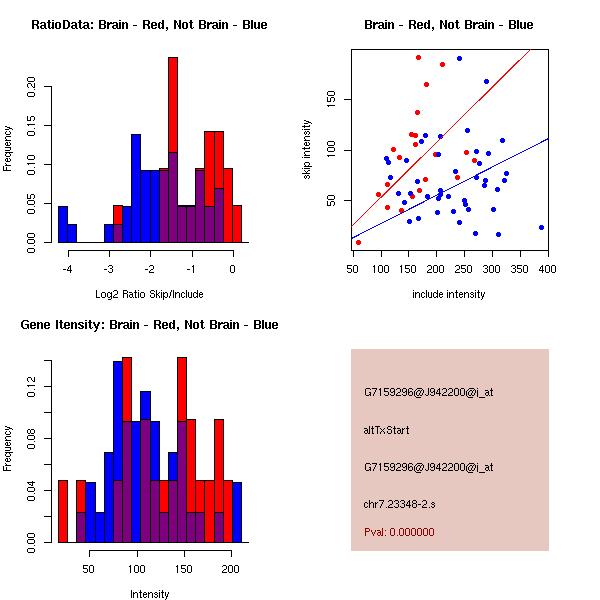 RatioData: Brain - Red, Not Brain - Blue

Frequency

0.00 0.05 0.10 0.15 0.20

-4 -3 -2 -1 0

Log2 Ratio Skip/Include

Brain - Red, Not Brain - Blue

skip intensity

50 100 150

50 100 150 200 250 300 350 400

include intensity

Gene Itensity: Brain - Red, Not Brain - Blue

Frequency

0.00 0.04 0.08 0.12

50 100 150 200

Intensity

G7159296@J942200@i_at

altTxStart

G7159296@J942200@i_at

chr7.23348-2.s

Pval: 0.000000